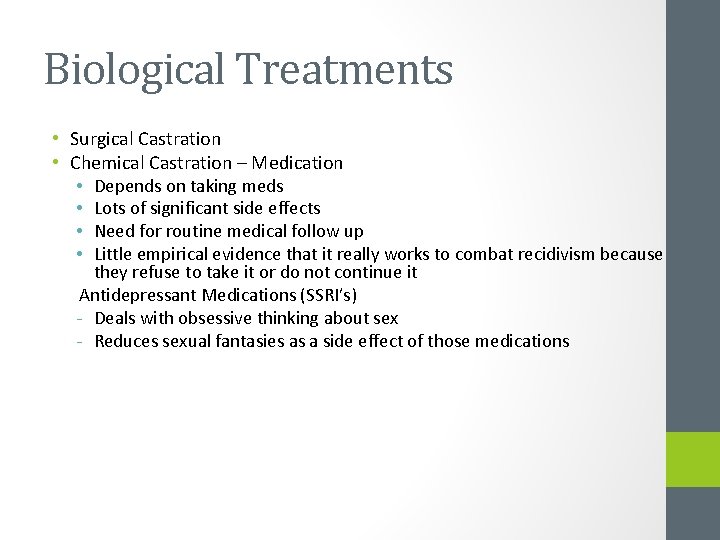 Biological Treatments

• Surgical Castration
• Chemical Castration – Medication
  • Depends on taking meds
  • Lots of significant side effects
  • Need for routine medical follow up
  • Little empirical evidence that it really works to combat recidivism because they refuse to take it or do not continue it
 Antidepressant Medications (SSRI's)
 - Deals with obsessive thinking about sex
 - Reduces sexual fantasies as a side effect of those medications